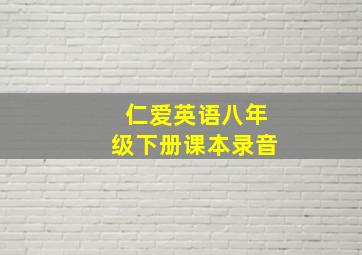 仁爱英语八年级下册课本录音